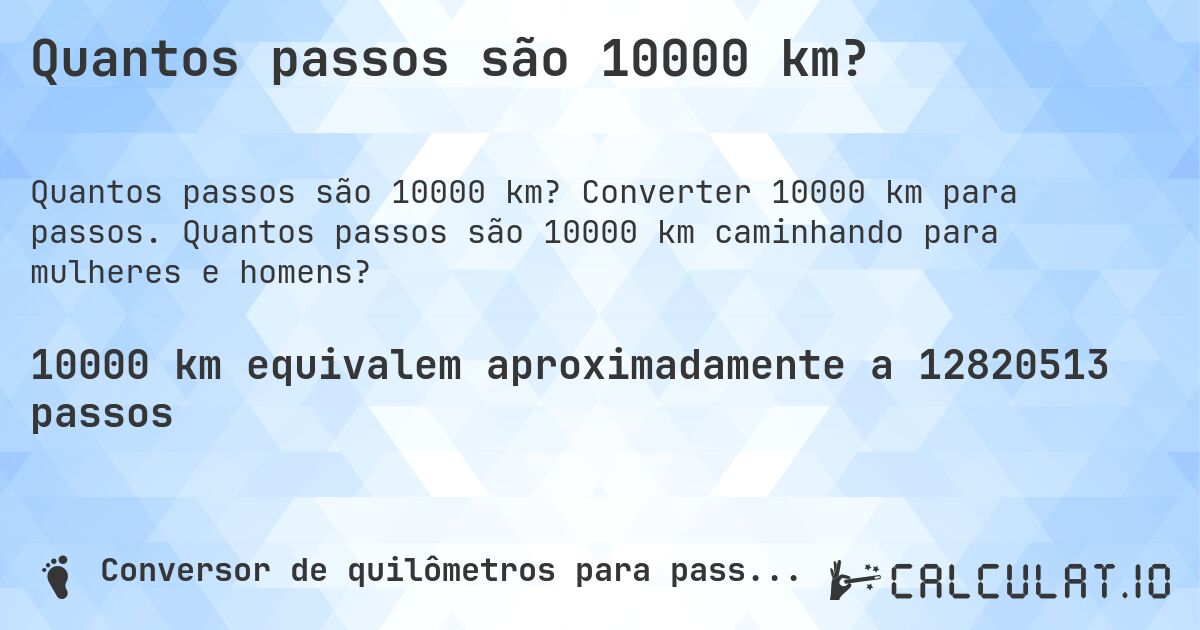 Quantos passos são 10000 km?

Quantos passos são 10000 km? Converter 10000 km para passos. Quantos passos são 10000 km caminhando para mulheres e homens?

10000 km equivalem aproximadamente a 12820513 passos

Conversor de quilômetros para pass...

CALCULAT.IO